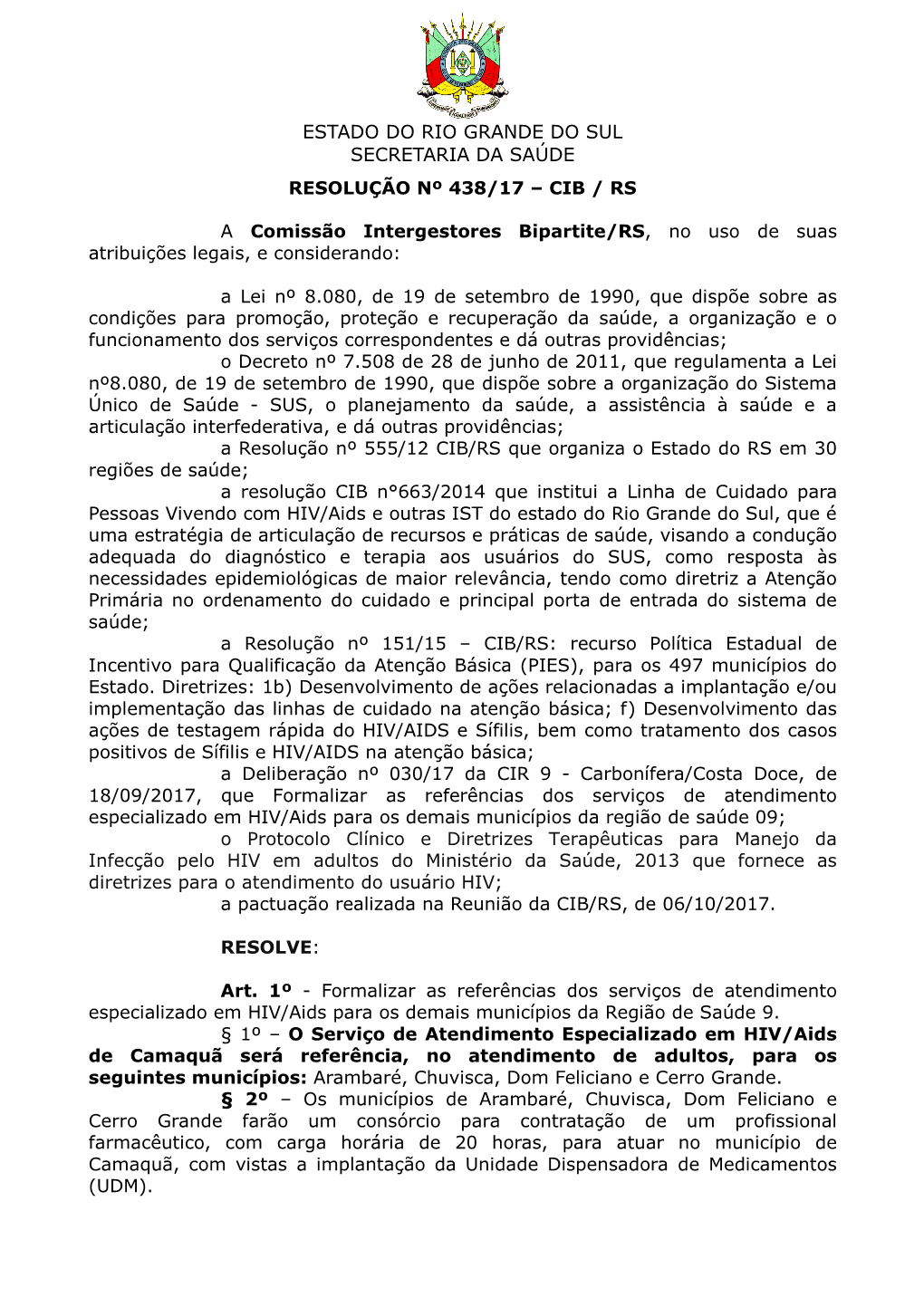 ESTADO DO RIO GRANDE DO SUL
SECRETARIA DA SAÚDE

RESOLUÇÃO Nº 438/17 – CIB / RS

A Comissão Intergestores Bipartite/RS, no uso de suas atribuições legais, e considerando:

a Lei nº 8.080, de 19 de setembro de 1990, que dispõe sobre as condições para promoção, proteção e recuperação da saúde, a organização e o funcionamento dos serviços correspondentes e dá outras providências;

o Decreto nº 7.508 de 28 de junho de 2011, que regulamenta a Lei nº8.080, de 19 de setembro de 1990, que dispõe sobre a organização do Sistema Único de Saúde - SUS, o planejamento da saúde, a assistência à saúde e a articulação interfederativa, e dá outras providências;

a Resolução nº 555/12 CIB/RS que organiza o Estado do RS em 30 regiões de saúde;

a resolução CIB n°663/2014 que institui a Linha de Cuidado para Pessoas Vivendo com HIV/Aids e outras IST do estado do Rio Grande do Sul, que é uma estratégia de articulação de recursos e práticas de saúde, visando a condução adequada do diagnóstico e terapia aos usuários do SUS, como resposta às necessidades epidemiológicas de maior relevância, tendo como diretriz a Atenção Primária no ordenamento do cuidado e principal porta de entrada do sistema de saúde;

a Resolução nº 151/15 – CIB/RS: recurso Política Estadual de Incentivo para Qualificação da Atenção Básica (PIES), para os 497 municípios do Estado. Diretrizes: 1b) Desenvolvimento de ações relacionadas a implantação e/ou implementação das linhas de cuidado na atenção básica; f) Desenvolvimento das ações de testagem rápida do HIV/AIDS e Sífilis, bem como tratamento dos casos positivos de Sífilis e HIV/AIDS na atenção básica;

a Deliberação nº 030/17 da CIR 9 - Carbonífera/Costa Doce, de 18/09/2017, que Formalizar as referências dos serviços de atendimento especializado em HIV/Aids para os demais municípios da região de saúde 09;

o Protocolo Clínico e Diretrizes Terapêuticas para Manejo da Infecção pelo HIV em adultos do Ministério da Saúde, 2013 que fornece as diretrizes para o atendimento do usuário HIV;

a pactuação realizada na Reunião da CIB/RS, de 06/10/2017.

RESOLVE:

Art. 1º - Formalizar as referências dos serviços de atendimento especializado em HIV/Aids para os demais municípios da Região de Saúde 9.

§ 1º – O Serviço de Atendimento Especializado em HIV/Aids de Camaquã será referência, no atendimento de adultos, para os seguintes municípios: Arambaré, Chuvisca, Dom Feliciano e Cerro Grande.

§ 2º – Os municípios de Arambaré, Chuvisca, Dom Feliciano e Cerro Grande farão um consórcio para contratação de um profissional farmacêutico, com carga horária de 20 horas, para atuar no município de Camaquã, com vistas a implantação da Unidade Dispensadora de Medicamentos (UDM).